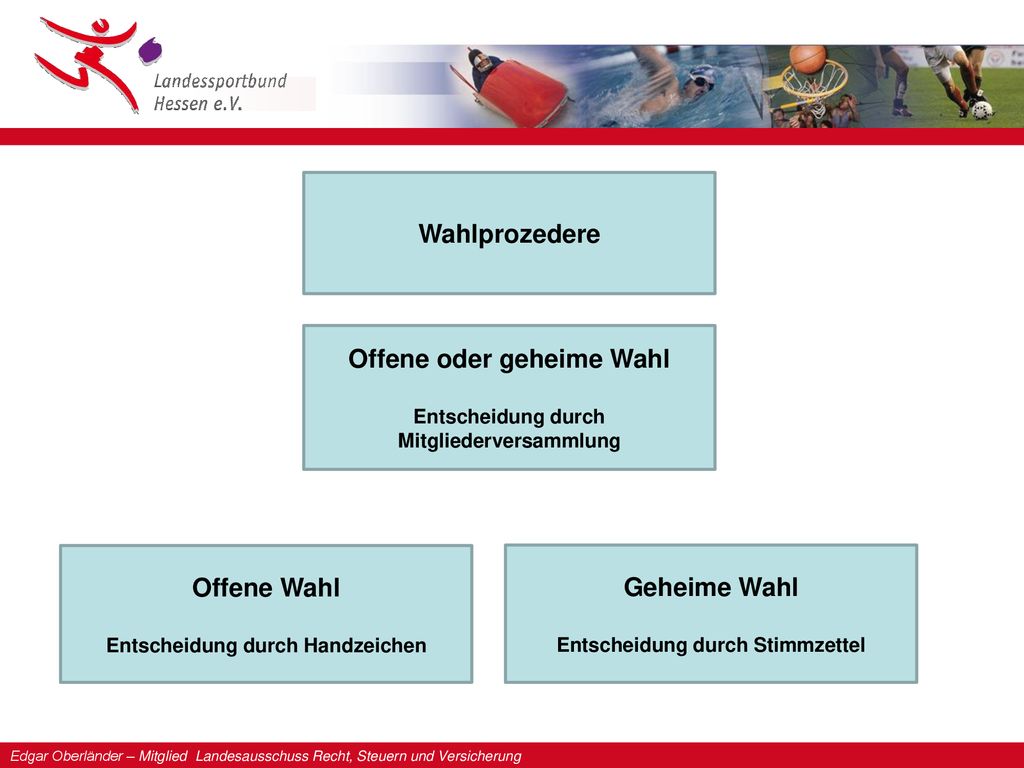 Landessportbund Hessen e.V.

Wahlprozedere

Offene oder geheime Wahl

Entscheidung durch Mitgliederversammlung

Offene Wahl

Entscheidung durch Handzeichen

Geheime Wahl

Entscheidung durch Stimmzettel

Edgar Oberländer – Mitglied Landesausschuss Recht, Steuern und Versicherung